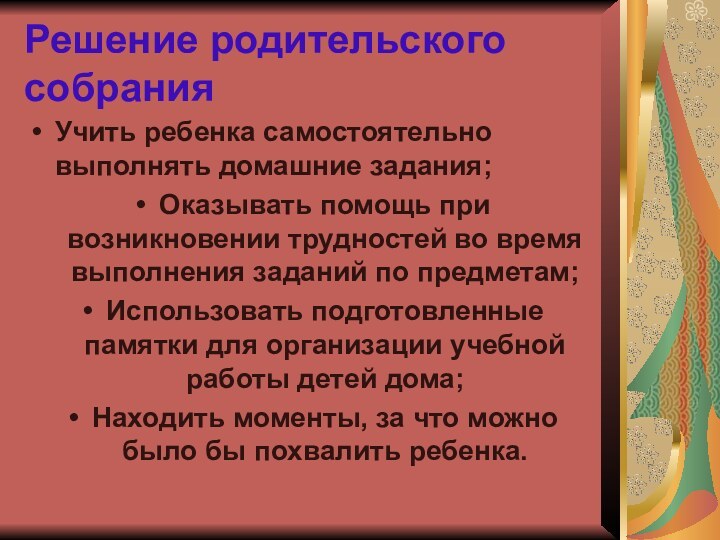 Решение родительского собрания

• Учить ребенка самостоятельно выполнять домашние задания;

• Оказывать помощь при возникновении трудностей во время выполнения заданий по предметам;

• Использовать подготовленные памятки для организации учебной работы детей дома;

• Находить моменты, за что можно было бы похвалить ребенка.